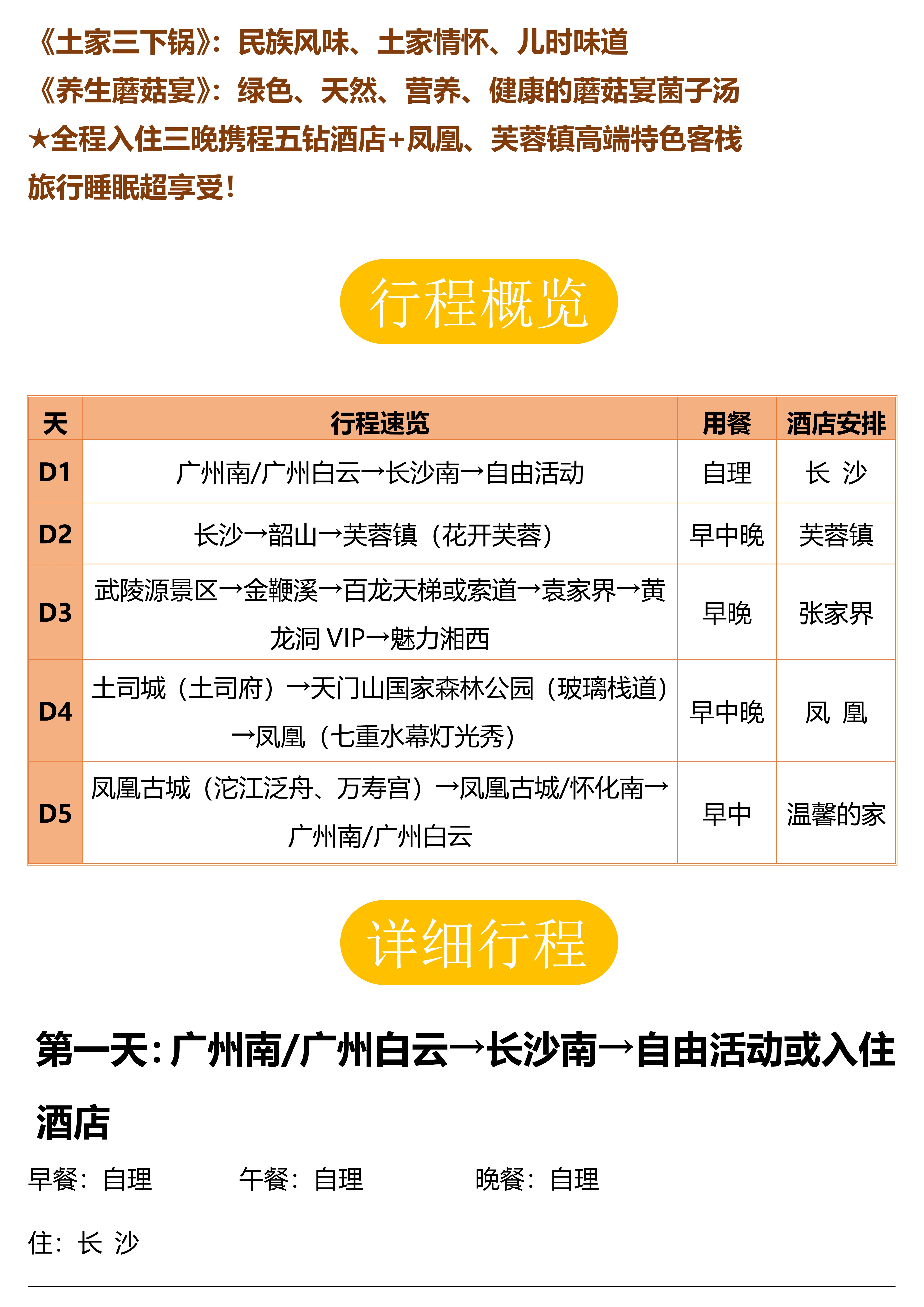 《土家三下锅》：民族风味、土家情怀、儿时味道
《养生蘑菇宴》：绿色、天然、营养、健康的蘑菇宴菌子汤
★全程入住三晚携程五钻酒店+凤凰、芙蓉镇高端特色客栈旅行睡眠超享受！

行程概览

| 天 | 行程速览 | 用餐 | 酒店安排 |
|---|---|---|---|
| D1 | 广州南/广州白云→长沙南→自由活动 | 自理 | 长 沙 |
| D2 | 长沙→韶山→芙蓉镇（花开芙蓉） | 早中晚 | 芙蓉镇 |
| D3 | 武陵源景区→金鞭溪→百龙天梯或索道→袁家界→黄龙洞 VIP→魅力湘西 | 早晚 | 张家界 |
| D4 | 土司城（土司府）→天门山国家森林公园（玻璃栈道）→凤凰（七重水幕灯光秀） | 早中晚 | 凤 凰 |
| D5 | 凤凰古城（沱江泛舟、万寿宫）→凤凰古城/怀化南→广州南/广州白云 | 早中 | 温馨的家 |

详细行程

第一天：广州南/广州白云→长沙南→自由活动或入住酒店

早餐：自理　　午餐：自理　　晚餐：自理

住：长 沙